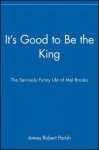 It's Good to Be the King

The Seriously Funny Life of Mel Brooks

James Robert Parish